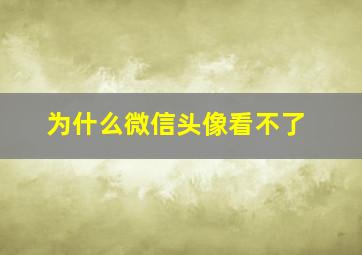 为什么微信头像看不了